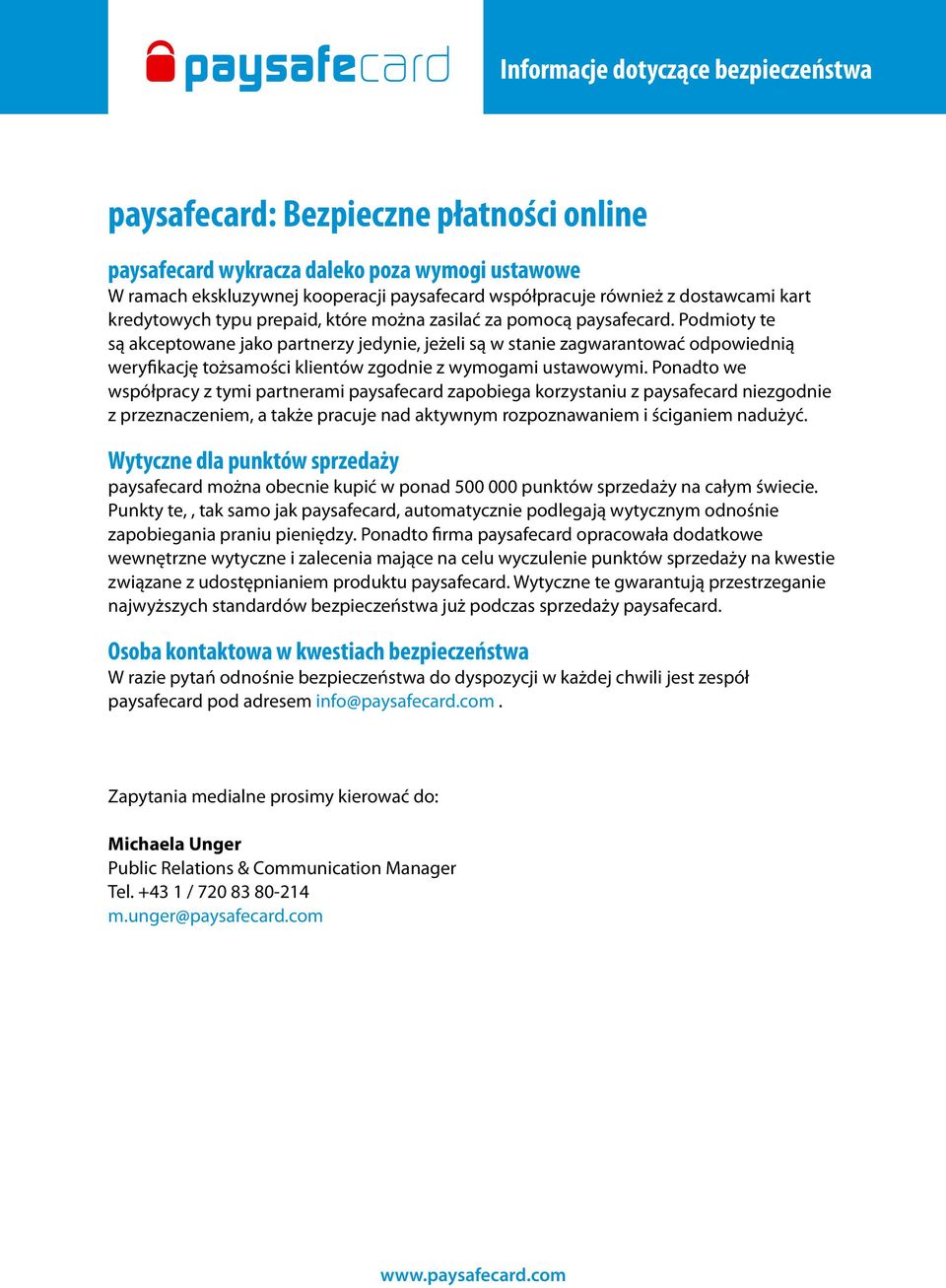 paysafecard

Informacje dotyczące bezpieczeństwa

paysafecard: Bezpieczne płatności online

paysafecard wykracza daleko poza wymogi ustawowe
W ramach ekskluzywnej kooperacji paysafecard współpracuje również z dostawcami kart kredytowych typu prepaid, które można zasilać za pomocą paysafecard. Podmioty te są akceptowane jako partnerzy jedynie, jeżeli są w stanie zagwarantować odpowiednią weryfikację tożsamości klientów zgodnie z wymogami ustawowymi. Ponadto we współpracy z tymi partnerami paysafecard zapobiega korzystaniu z paysafecard niezgodnie z przeznaczeniem, a także pracuje nad aktywnym rozpoznawaniem i ściganiem nadużyć.

Wytyczne dla punktów sprzedaży
paysafecard można obecnie kupić w ponad 500 000 punktów sprzedaży na całym świecie. Punkty te, , tak samo jak paysafecard, automatycznie podlegają wytycznym odnośnie zapobiegania praniu pieniędzy. Ponadto firma paysafecard opracowała dodatkowe wewnętrzne wytyczne i zalecenia mające na celu wyczulenie punktów sprzedaży na kwestie związane z udostępnianiem produktu paysafecard. Wytyczne te gwarantują przestrzeganie najwyższych standardów bezpieczeństwa już podczas sprzedaży paysafecard.

Osoba kontaktowa w kwestiach bezpieczeństwa
W razie pytań odnośnie bezpieczeństwa do dyspozycji w każdej chwili jest zespół paysafecard pod adresem info@paysafecard.com .

Zapytania medialne prosimy kierować do:

Michaela Unger
Public Relations & Communication Manager
Tel. +43 1 / 720 83 80-214
m.unger@paysafecard.com

www.paysafecard.com